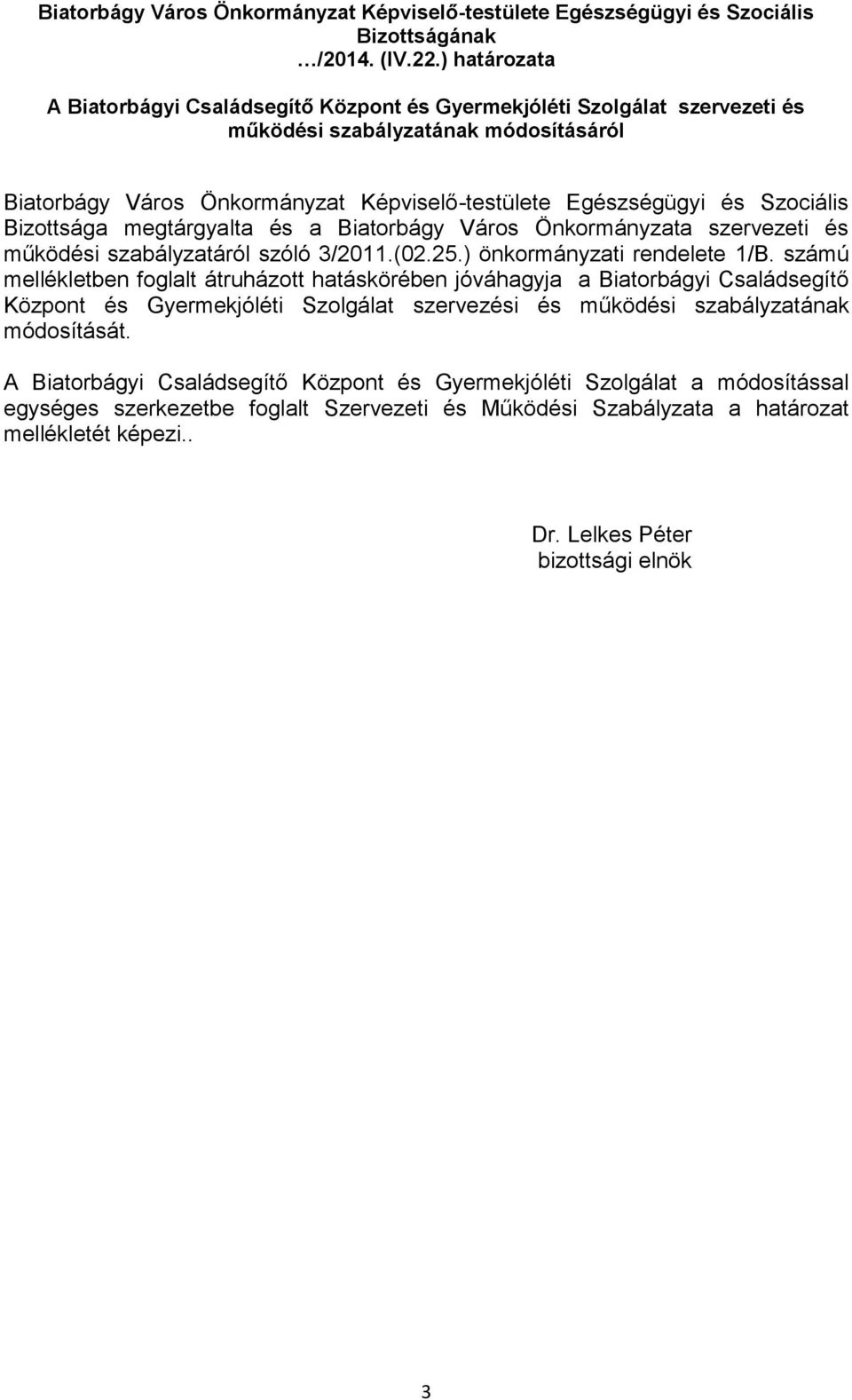 Biatorbágy Város Önkormányzat Képviselő-testülete Egészségügyi és Szociális Bizottságának …/2014. (IV.22.) határozata

A Biatorbágyi Családsegítő Központ és Gyermekjóléti Szolgálat szervezeti és működési szabályzatának módosításáról

Biatorbágy Város Önkormányzat Képviselő-testülete Egészségügyi és Szociális Bizottsága megtárgyalta és a Biatorbágy Város Önkormányzata szervezeti és működési szabályzatáról szóló 3/2011.(02.25.) önkormányzati rendelete 1/B. számú mellékletben foglalt átruházott hatáskörében jóváhagyja a Biatorbágyi Családsegítő Központ és Gyermekjóléti Szolgálat szervezési és működési szabályzatának módosítását.

A Biatorbágyi Családsegítő Központ és Gyermekjóléti Szolgálat a módosítással egységes szerkezetbe foglalt Szervezeti és Működési Szabályzata a határozat mellékletét képezi..

Dr. Lelkes Péter
bizottsági elnök

3